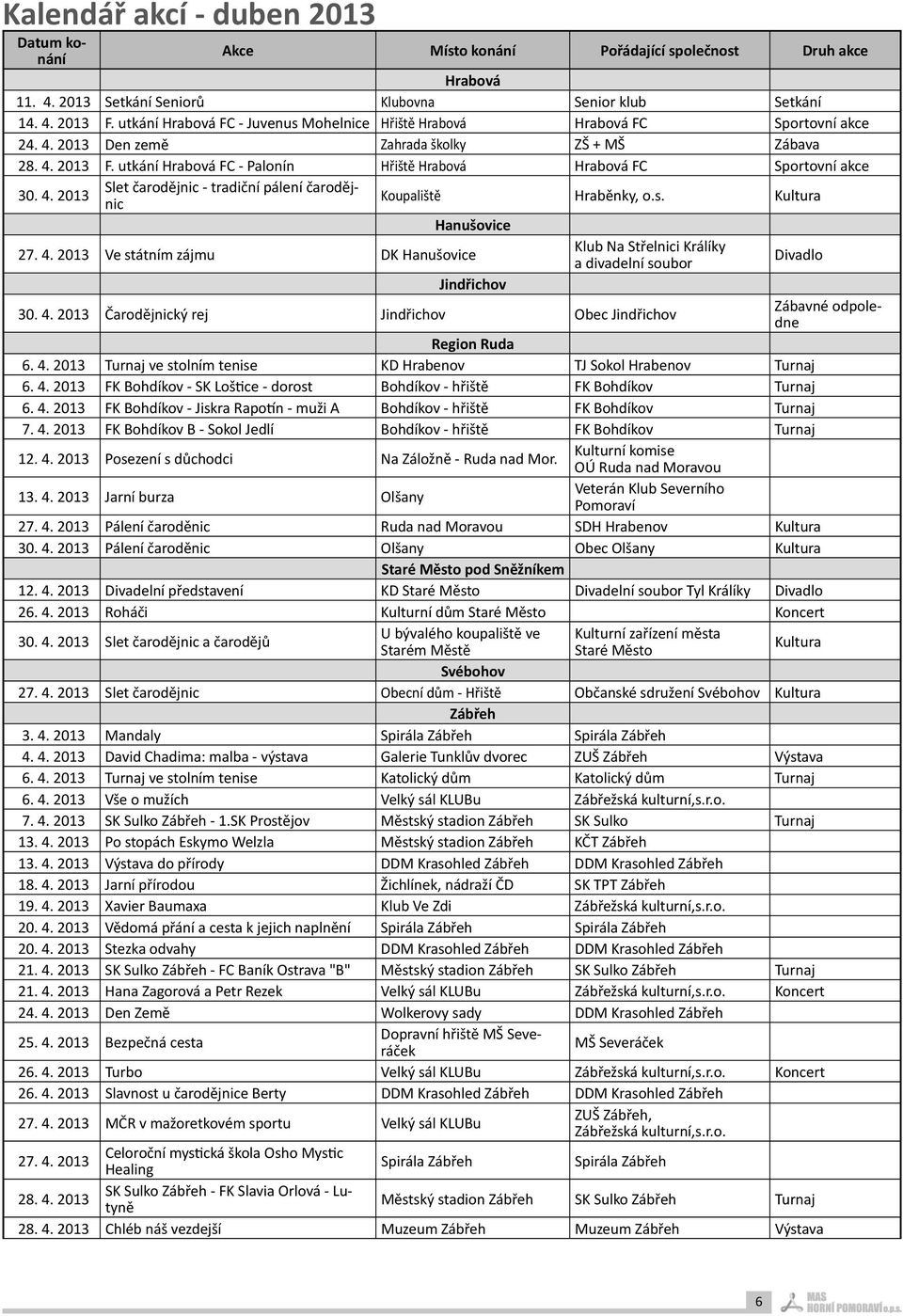 Kalendář akcí - duben 2013

| Datum konání | Akce | Místo konání | Pořádající společnost | Druh akce |
|---|---|---|---|---|
| | | Hrabová | | |
| 11. 4. 2013 | Setkání Seniorů | Klubovna | Senior klub | Setkání |
| 14. 4. 2013 | F. utkání Hrabová FC - Juvenus Mohelnice | Hřiště Hrabová | Hrabová FC | Sportovní akce |
| 24. 4. 2013 | Den země | Zahrada školky | ZŠ + MŠ | Zábava |
| 28. 4. 2013 | F. utkání Hrabová FC - Palonín | Hřiště Hrabová | Hrabová FC | Sportovní akce |
| 30. 4. 2013 | Slet čarodějnic - tradiční pálení čarodějnic | Koupaliště | Hraběnky, o.s. | Kultura |
| | | Hanušovice | | |
| 27. 4. 2013 | Ve státním zájmu | DK Hanušovice | Klub Na Střelnici Králíky a divadelní soubor | Divadlo |
| | | Jindřichov | | |
| 30. 4. 2013 | Čarodějnický rej | Jindřichov | Obec Jindřichov | Zábavné odpoledne |
| | | Region Ruda | | |
| 6. 4. 2013 | Turnaj ve stolním tenise | KD Hrabenov | TJ Sokol Hrabenov | Turnaj |
| 6. 4. 2013 | FK Bohdíkov - SK Loštice - dorost | Bohdíkov - hřiště | FK Bohdíkov | Turnaj |
| 6. 4. 2013 | FK Bohdíkov - Jiskra Rapotín - muži A | Bohdíkov - hřiště | FK Bohdíkov | Turnaj |
| 7. 4. 2013 | FK Bohdíkov B - Sokol Jedlí | Bohdíkov - hřiště | FK Bohdíkov | Turnaj |
| 12. 4. 2013 | Posezení s důchodci | Na Záložně - Ruda nad Mor. | Kulturní komise OÚ Ruda nad Moravou | |
| 13. 4. 2013 | Jarní burza | Olšany | Veterán Klub Severního Pomoraví | |
| 27. 4. 2013 | Pálení čaroděnic | Ruda nad Moravou | SDH Hrabenov | Kultura |
| 30. 4. 2013 | Pálení čaroděnic | Olšany | Obec Olšany | Kultura |
| | | Staré Město pod Sněžníkem | | |
| 12. 4. 2013 | Divadelní představení | KD Staré Město | Divadelní soubor Tyl Králíky | Divadlo |
| 26. 4. 2013 | Roháči | Kulturní dům Staré Město | | Koncert |
| 30. 4. 2013 | Slet čarodějnic a čarodějů | U bývalého koupaliště ve Starém Městě | Kulturní zařízení města Staré Město | Kultura |
| | | Svébohov | | |
| 27. 4. 2013 | Slet čarodějnic | Obecní dům - Hřiště | Občanské sdružení Svébohov | Kultura |
| | | Zábřeh | | |
| 3. 4. 2013 | Mandaly | Spirála Zábřeh | Spirála Zábřeh | |
| 4. 4. 2013 | David Chadima: malba - výstava | Galerie Tunklův dvorec | ZUŠ Zábřeh | Výstava |
| 6. 4. 2013 | Turnaj ve stolním tenise | Katolický dům | Katolický dům | Turnaj |
| 6. 4. 2013 | Vše o mužích | Velký sál KLUBu | Zábřežská kulturní,s.r.o. | |
| 7. 4. 2013 | SK Sulko Zábřeh - 1.SK Prostějov | Městský stadion Zábřeh | SK Sulko | Turnaj |
| 13. 4. 2013 | Po stopách Eskymo Welzla | Městský stadion Zábřeh | KČT Zábřeh | |
| 13. 4. 2013 | Výstava do přírody | DDM Krasohled Zábřeh | DDM Krasohled Zábřeh | |
| 18. 4. 2013 | Jarní přírodou | Žichlínek, nádraží ČD | SK TPT Zábřeh | |
| 19. 4. 2013 | Xavier Baumaxa | Klub Ve Zdi | Zábřežská kulturní,s.r.o. | |
| 20. 4. 2013 | Vědomá přání a cesta k jejich naplnění | Spirála Zábřeh | Spirála Zábřeh | |
| 20. 4. 2013 | Stezka odvahy | DDM Krasohled Zábřeh | DDM Krasohled Zábřeh | |
| 21. 4. 2013 | SK Sulko Zábřeh - FC Baník Ostrava "B" | Městský stadion Zábřeh | SK Sulko Zábřeh | Turnaj |
| 21. 4. 2013 | Hana Zagorová a Petr Rezek | Velký sál KLUBu | Zábřežská kulturní,s.r.o. | Koncert |
| 24. 4. 2013 | Den Země | Wolkerovy sady | DDM Krasohled Zábřeh | |
| 25. 4. 2013 | Bezpečná cesta | Dopravní hřiště MŠ Severáček | MŠ Severáček | |
| 26. 4. 2013 | Turbo | Velký sál KLUBu | Zábřežská kulturní,s.r.o. | Koncert |
| 26. 4. 2013 | Slavnost u čarodějnice Berty | DDM Krasohled Zábřeh | DDM Krasohled Zábřeh | |
| 27. 4. 2013 | MČR v mažoretkovém sportu | Velký sál KLUBu | ZUŠ Zábřeh, Zábřežská kulturní,s.r.o. | |
| 27. 4. 2013 | Celoroční mystická škola Osho Mystic Healing | Spirála Zábřeh | Spirála Zábřeh | |
| 28. 4. 2013 | SK Sulko Zábřeh - FK Slavia Orlová - Lutyně | Městský stadion Zábřeh | SK Sulko Zábřeh | Turnaj |
| 28. 4. 2013 | Chléb náš vezdejší | Muzeum Zábřeh | Muzeum Zábřeh | Výstava |

6

MAS HORNÍ POMORAVÍ o.p.s.